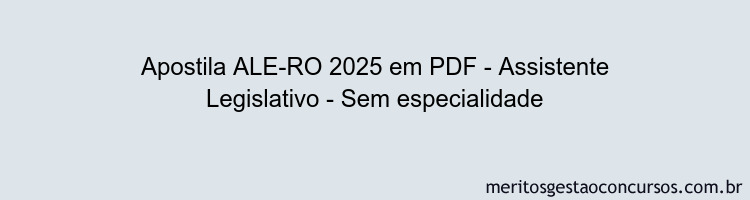 Apostila ALE-RO 2025 em PDF - Assistente Legislativo - Sem especialidade

meritosgestaoconcursos.com.br